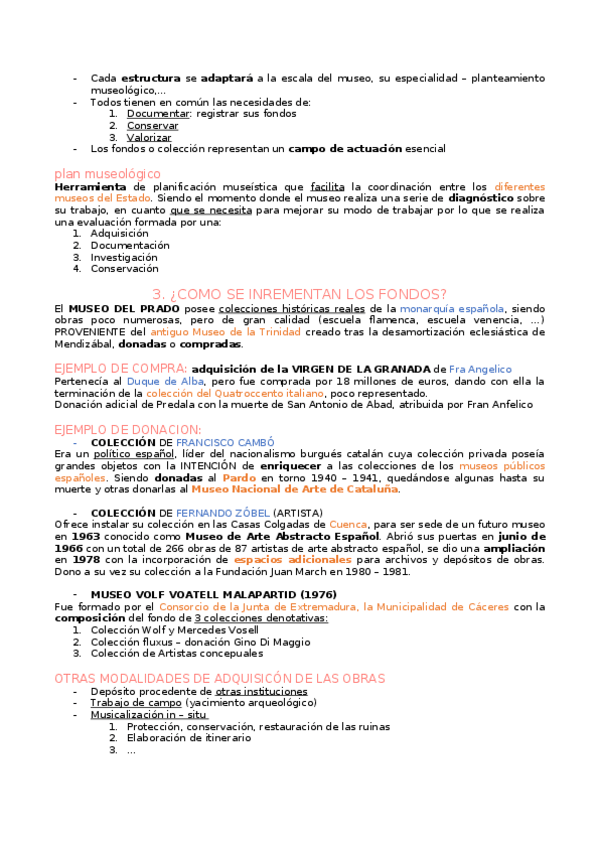 - Cada estructura se adaptará a la escala del museo, su especialidad – planteamiento museológico,…
- Todos tienen en común las necesidades de:
  1. Documentar: registrar sus fondos
  2. Conservar
  3. Valorizar
- Los fondos o colección representan un campo de actuación esencial

plan museológico
Herramienta de planificación museística que facilita la coordinación entre los diferentes museos del Estado. Siendo el momento donde el museo realiza una serie de diagnóstico sobre su trabajo, en cuanto que se necesita para mejorar su modo de trabajar por lo que se realiza una evaluación formada por una:
1. Adquisición
2. Documentación
3. Investigación
4. Conservación

3. ¿COMO SE INREMENTAN LOS FONDOS?
El MUSEO DEL PRADO posee colecciones históricas reales de la monarquía española, siendo obras poco numerosas, pero de gran calidad (escuela flamenca, escuela venencia, …) PROVENIENTE del antiguo Museo de la Trinidad creado tras la desamortización eclesiástica de Mendizábal, donadas o compradas.

EJEMPLO DE COMPRA: adquisición de la VIRGEN DE LA GRANADA de Fra Angelico
Pertenecía al Duque de Alba, pero fue comprada por 18 millones de euros, dando con ella la terminación de la colección del Quatroccento italiano, poco representado.
Donación adicial de Predala con la muerte de San Antonio de Abad, atribuida por Fran Anfelico

EJEMPLO DE DONACION:
- COLECCIÓN DE FRANCISCO CAMBÓ
Era un político español, líder del nacionalismo burgués catalán cuya colección privada poseía grandes objetos con la INTENCIÓN de enriquecer a las colecciones de los museos públicos españoles. Siendo donadas al Pardo en torno 1940 – 1941, quedándose algunas hasta su muerte y otras donarlas al Museo Nacional de Arte de Cataluña.

- COLECCIÓN DE FERNANDO ZÓBEL (ARTISTA)
Ofrece instalar su colección en las Casas Colgadas de Cuenca, para ser sede de un futuro museo en 1963 conocido como Museo de Arte Abstracto Español. Abrió sus puertas en junio de 1966 con un total de 266 obras de 87 artistas de arte abstracto español, se dio una ampliación en 1978 con la incorporación de espacios adicionales para archivos y depósitos de obras. Dono a su vez su colección a la Fundación Juan March en 1980 – 1981.

- MUSEO VOLF VOATELL MALAPARTID (1976)
Fue formado por el Consorcio de la Junta de Extremadura, la Municipalidad de Cáceres con la composición del fondo de 3 colecciones denotativas:
1. Colección Wolf y Mercedes Vosell
2. Colección fluxus – donación Gino Di Maggio
3. Colección de Artistas concepuales

OTRAS MODALIDADES DE ADQUISICÓN DE LAS OBRAS
- Depósito procedente de otras instituciones
- Trabajo de campo (yacimiento arqueológico)
- Musicalización in – situ
  1. Protección, conservación, restauración de las ruinas
  2. Elaboración de itinerario
  3. …